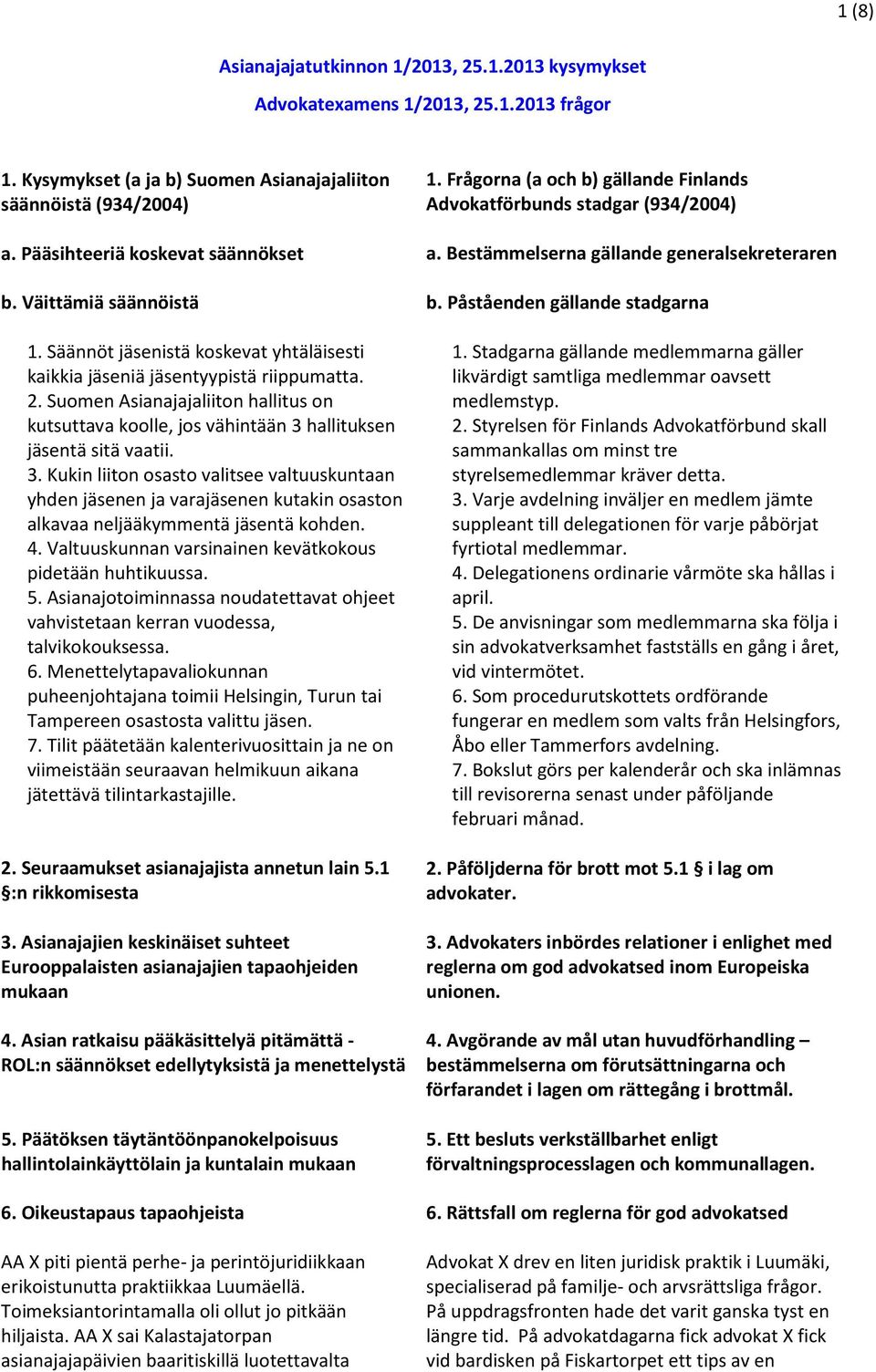 1 (8)

Asianajajatutkinnon 1/2013, 25.1.2013 kysymykset

Advokatexamens 1/2013, 25.1.2013 frågor

1. Kysymykset (a ja b) Suomen Asianajajaliiton säännöistä (934/2004)

a. Pääsihteeriä koskevat säännökset

b. Väittämiä säännöistä

1. Säännöt jäsenistä koskevat yhtäläisesti kaikkia jäseniä jäsentyypistä riippumatta.
2. Suomen Asianajajaliiton hallitus on kutsuttava koolle, jos vähintään 3 hallituksen jäsentä sitä vaatii.
3. Kukin liiton osasto valitsee valtuuskuntaan yhden jäsenen ja varajäsenen kutakin osaston alkavaa neljääkymmentä jäsentä kohden.
4. Valtuuskunnan varsinainen kevätkokous pidetään huhtikuussa.
5. Asianajotoiminnassa noudatettavat ohjeet vahvistetaan kerran vuodessa, talvikokouksessa.
6. Menettelytapavaliokunnan puheenjohtajana toimii Helsingin, Turun tai Tampereen osastosta valittu jäsen.
7. Tilit päätetään kalenterivuosittain ja ne on viimeistään seuraavan helmikuun aikana jätettävä tilintarkastajille.

2. Seuraamukset asianajajista annetun lain 5.1 §:n rikkomisesta

3. Asianajajien keskinäiset suhteet Eurooppalaisten asianajajien tapaohjeiden mukaan

4. Asian ratkaisu pääkäsittelyä pitämättä - ROL:n säännökset edellytyksistä ja menettelystä

5. Päätöksen täytäntöönpanokelpoisuus hallintolainkäyttölain ja kuntalain mukaan

6. Oikeustapaus tapaohjeista

AA X piti pientä perhe- ja perintöjuridiikkaan erikoistunutta praktiikkaa Luumäellä. Toimeksiantorintamalla oli ollut jo pitkään hiljaista. AA X sai Kalastajatorpan asianajajapäivien baaritiskillä luotettavalta

1. Frågorna (a och b) gällande Finlands Advokatförbunds stadgar (934/2004)

a. Bestämmelserna gällande generalsekreteraren

b. Påståenden gällande stadgarna

1. Stadgarna gällande medlemmarna gäller likvärdigt samtliga medlemmar oavsett medlemstyp.
2. Styrelsen för Finlands Advokatförbund skall sammankallas om minst tre styrelsemedlemmar kräver detta.
3. Varje avdelning inväljer en medlem jämte suppleant till delegationen för varje påbörjat fyrtiotal medlemmar.
4. Delegationens ordinarie vårmöte ska hållas i april.
5. De anvisningar som medlemmarna ska följa i sin advokatverksamhet fastställs en gång i året, vid vintermötet.
6. Som procedurutskottets ordförande fungerar en medlem som valts från Helsingfors, Åbo eller Tammerfors avdelning.
7. Bokslut görs per kalenderår och ska inlämnas till revisorerna senast under påföljande februari månad.

2. Påföljderna för brott mot 5.1 § i lag om advokater.

3. Advokaters inbördes relationer i enlighet med reglerna om god advokatsed inom Europeiska unionen.

4. Avgörande av mål utan huvudförhandling – bestämmelserna om förutsättningarna och förfarandet i lagen om rättegång i brottmål.

5. Ett besluts verkställbarhet enligt förvaltningsprocesslagen och kommunallagen.

6. Rättsfall om reglerna för god advokatsed

Advokat X drev en liten juridisk praktik i Luumäki, specialiserad på familje- och arvsrättsliga frågor. På uppdragsfronten hade det varit ganska tyst en längre tid. På advokatdagarna fick advokat X fick vid bardisken på Fiskartorpet ett tips av en